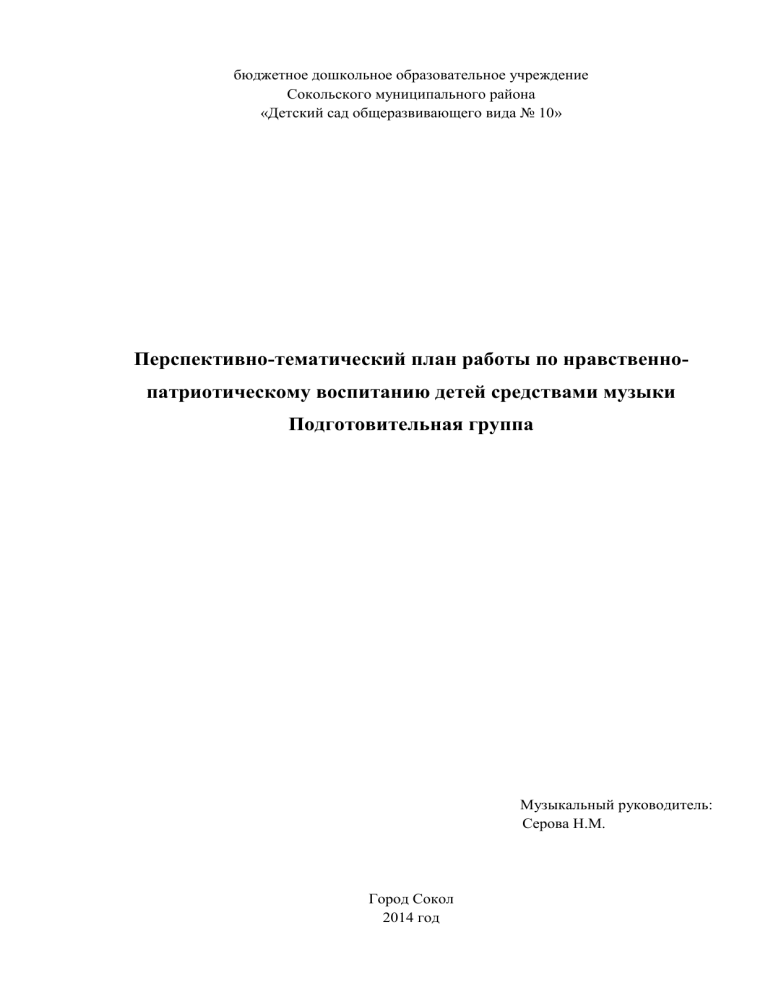 бюджетное дошкольное образовательное учреждение
Сокольского муниципального района
«Детский сад общеразвивающего вида № 10»

Перспективно-тематический план работы по нравственно-патриотическому воспитанию детей средствами музыки
Подготовительная группа

Музыкальный руководитель:
Серова Н.М.

Город Сокол
2014 год